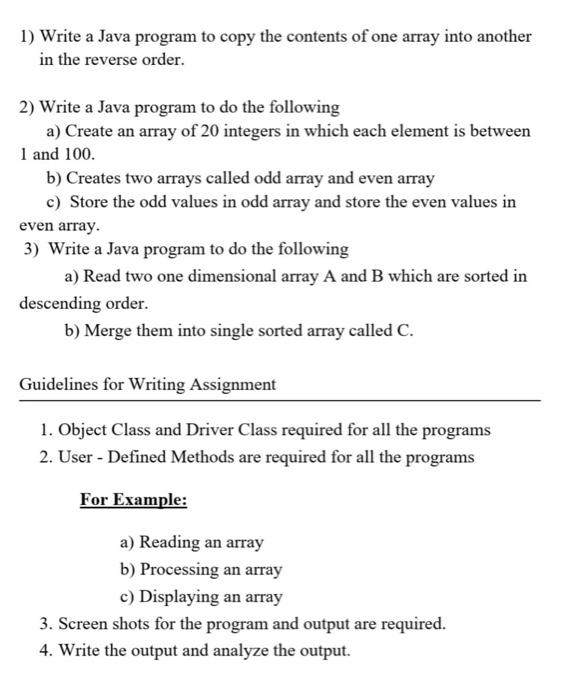 1) Write a Java program to copy the contents of one array into another in the reverse order.

2) Write a Java program to do the following
a) Create an array of 20 integers in which each element is between 1 and 100.
b) Creates two arrays called odd array and even array
c) Store the odd values in odd array and store the even values in even array.
3) Write a Java program to do the following
a) Read two one dimensional array A and B which are sorted in descending order.
b) Merge them into single sorted array called C.

Guidelines for Writing Assignment

1. Object Class and Driver Class required for all the programs
2. User - Defined Methods are required for all the programs

For Example:

a) Reading an array
b) Processing an array
c) Displaying an array
3. Screen shots for the program and output are required.
4. Write the output and analyze the output.